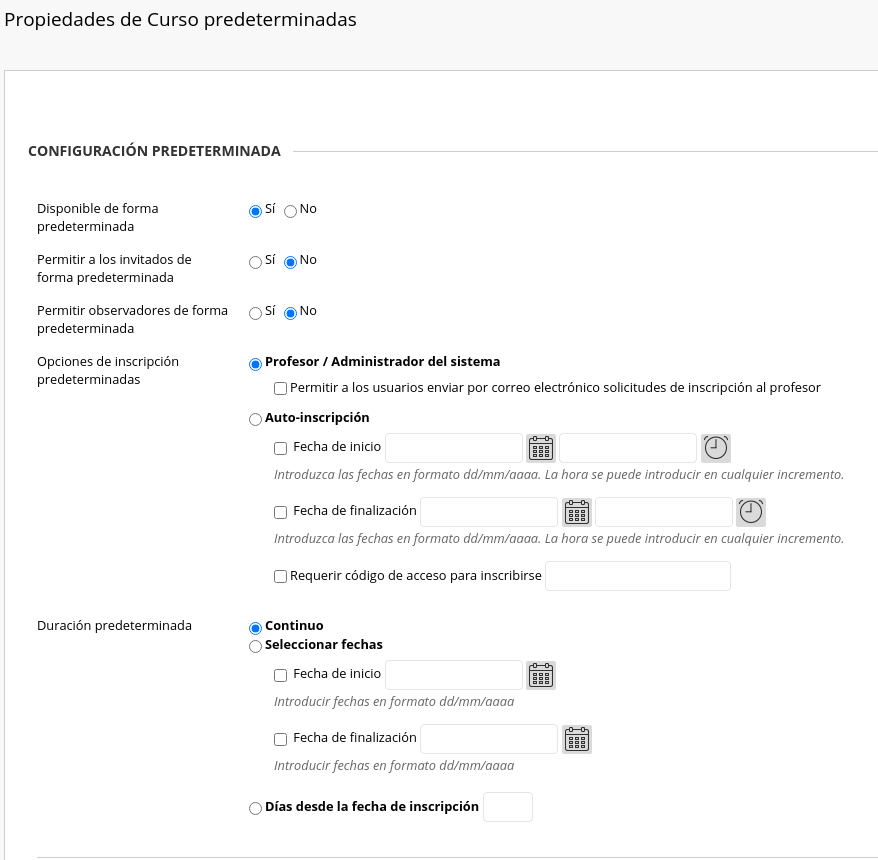 Propiedades de Curso predeterminadas

CONFIGURACIÓN PREDETERMINADA

Disponible de forma predeterminada
Sí No

Permitir a los invitados de forma predeterminada
Sí No

Permitir observadores de forma predeterminada
Sí No

Opciones de inscripción predeterminadas
Profesor / Administrador del sistema
Permitir a los usuarios enviar por correo electrónico solicitudes de inscripción al profesor
Auto-inscripción
Fecha de inicio
Introduzca las fechas en formato dd/mm/aaaa. La hora se puede introducir en cualquier incremento.
Fecha de finalización
Introduzca las fechas en formato dd/mm/aaaa. La hora se puede introducir en cualquier incremento.
Requerir código de acceso para inscribirse

Duración predeterminada
Continuo
Seleccionar fechas
Fecha de inicio
Introducir fechas en formato dd/mm/aaaa
Fecha de finalización
Introducir fechas en formato dd/mm/aaaa
Días desde la fecha de inscripción